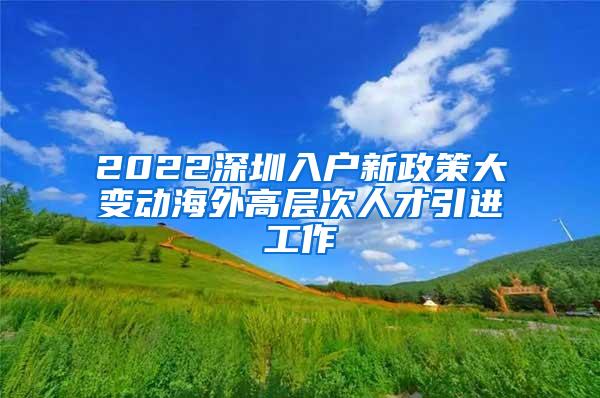 2022深圳入户新政策大变动海外高层次人才引进工作